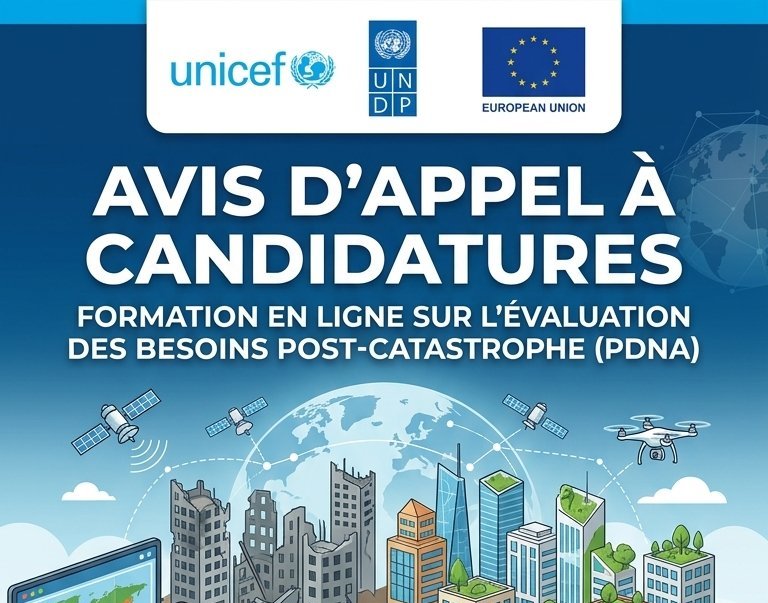 unicef

U N
D P

EUROPEAN UNION

AVIS D'APPEL À CANDIDATURES

FORMATION EN LIGNE SUR L'ÉVALUATION DES BESOINS POST-CATASTROPHE (PDNA)